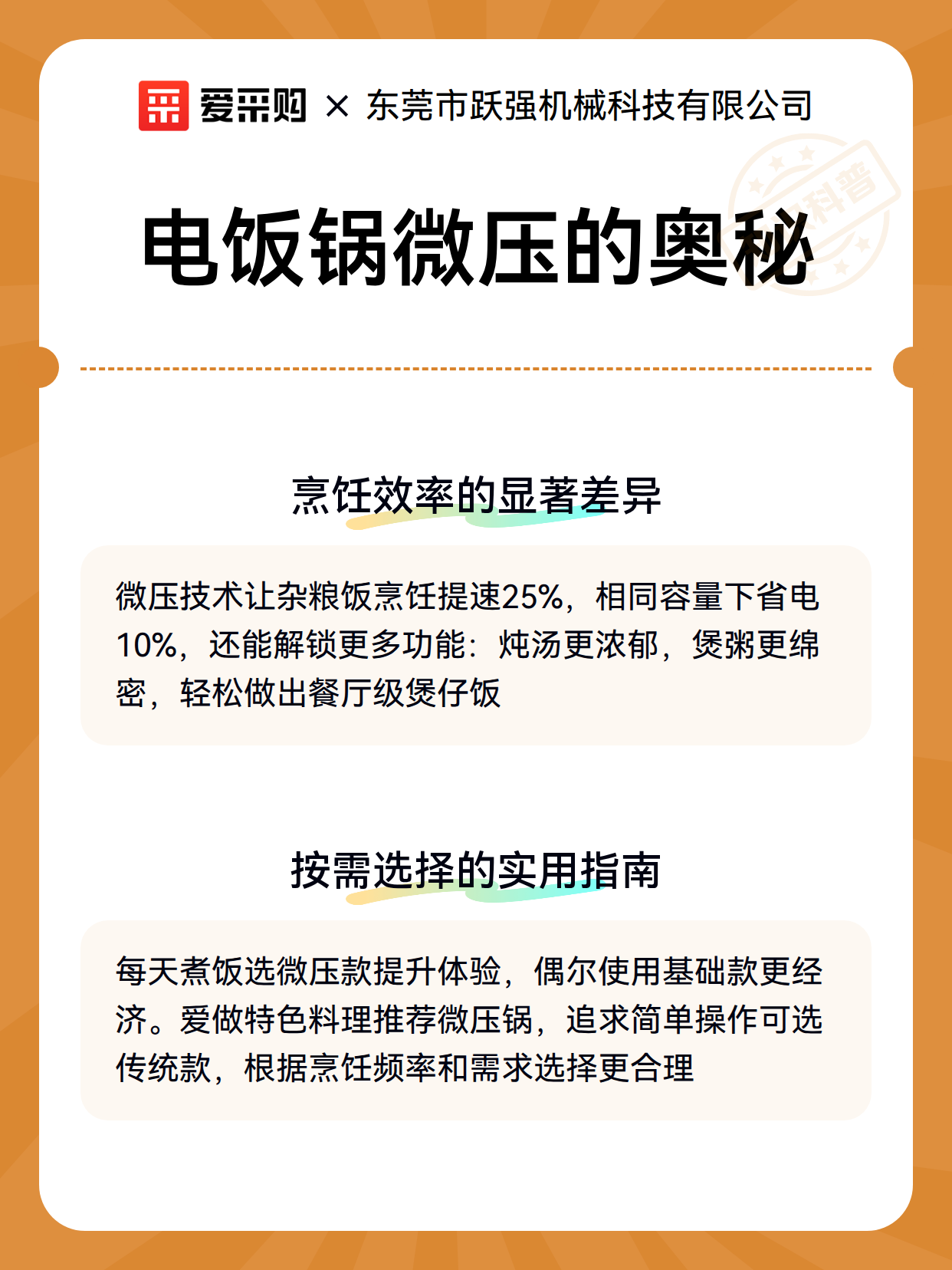 爱采购 × 东莞市跃强机械科技有限公司

科普

电饭锅微压的奥秘

烹饪效率的显著差异

微压技术让杂粮饭烹饪提速25%，相同容量下省电10%，还能解锁更多功能：炖汤更浓郁，煲粥更绵密，轻松做出餐厅级煲仔饭

按需选择的实用指南

每天煮饭选微压款提升体验，偶尔使用基础款更经济。爱做特色料理推荐微压锅，追求简单操作可选传统款，根据烹饪频率和需求选择更合理